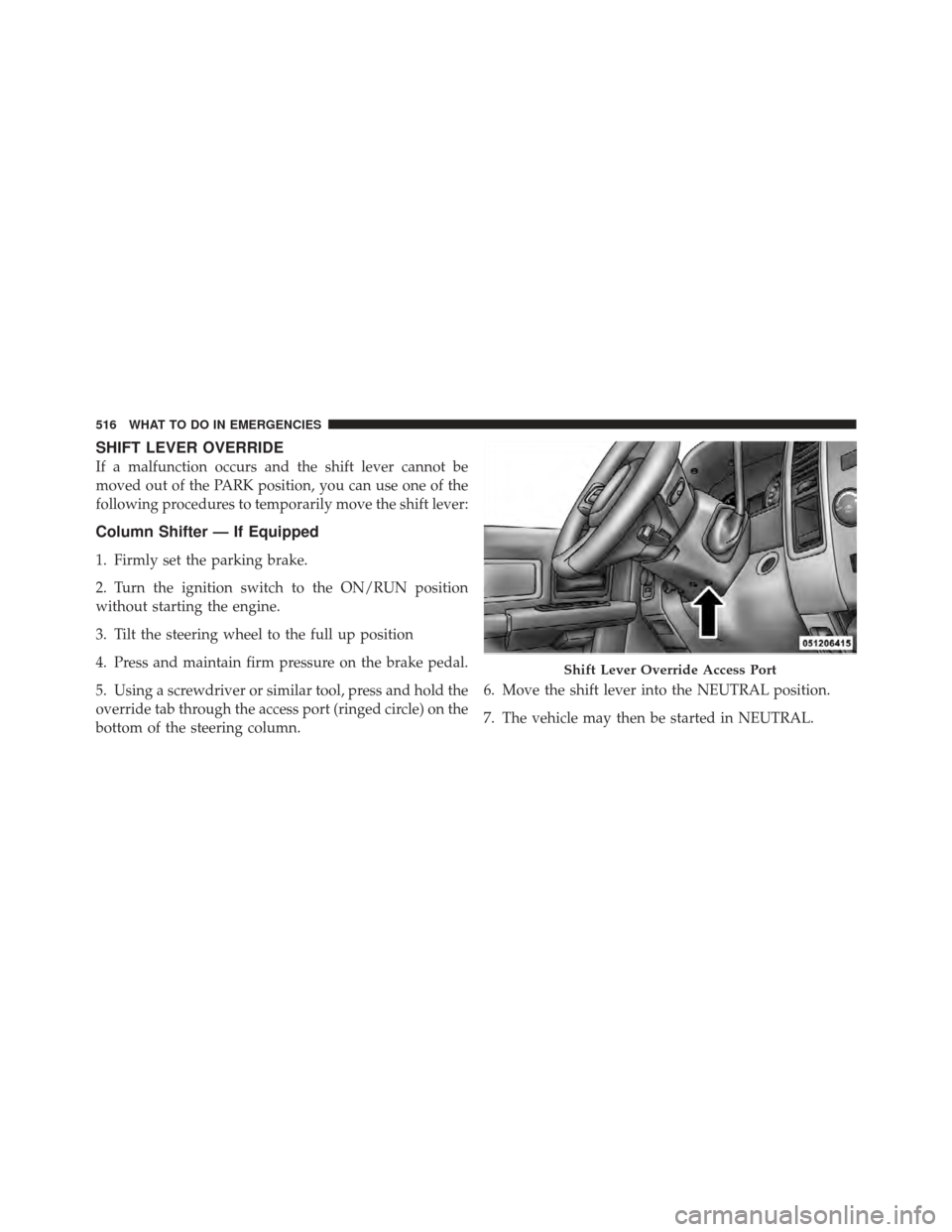 516 WHAT TO DO IN EMERGENCIES

SHIFT LEVER OVERRIDE

If a malfunction occurs and the shift lever cannot be moved out of the PARK position, you can use one of the following procedures to temporarily move the shift lever:

Column Shifter — If Equipped

1. Firmly set the parking brake.

2. Turn the ignition switch to the ON/RUN position without starting the engine.

3. Tilt the steering wheel to the full up position

4. Press and maintain firm pressure on the brake pedal.

5. Using a screwdriver or similar tool, press and hold the override tab through the access port (ringed circle) on the bottom of the steering column.

051206415

Shift Lever Override Access Port

6. Move the shift lever into the NEUTRAL position.

7. The vehicle may then be started in NEUTRAL.

carmanualsonline.info